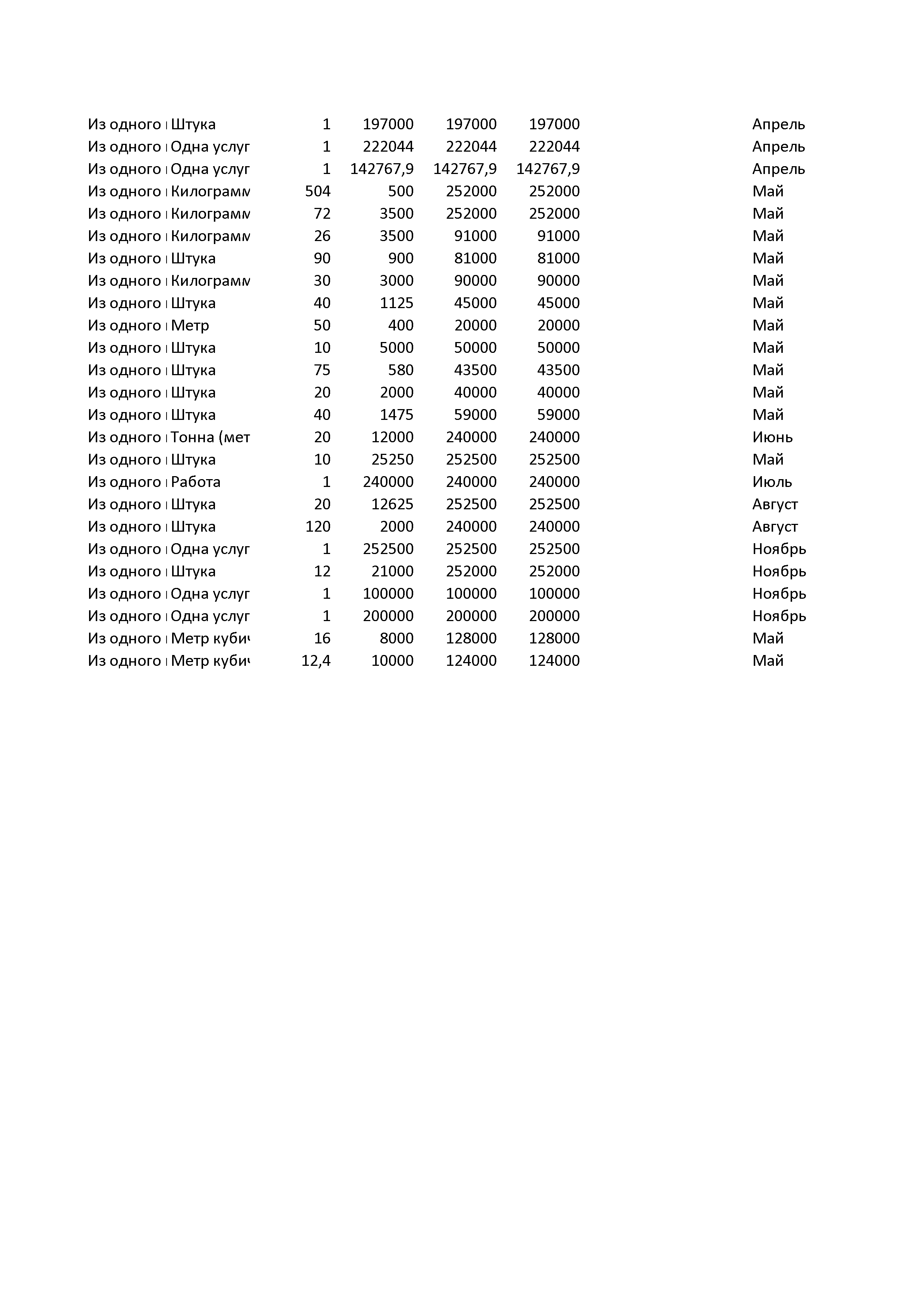 | | | | | | | |
|---|---|---|---|---|---|---|
| Из одного | Штука | 1 | 197000 | 197000 | 197000 | Апрель |
| Из одного | Одна услуг | 1 | 222044 | 222044 | 222044 | Апрель |
| Из одного | Одна услуг | 1 | 142767,9 | 142767,9 | 142767,9 | Апрель |
| Из одного | Килограмм | 504 | 500 | 252000 | 252000 | Май |
| Из одного | Килограмм | 72 | 3500 | 252000 | 252000 | Май |
| Из одного | Килограмм | 26 | 3500 | 91000 | 91000 | Май |
| Из одного | Штука | 90 | 900 | 81000 | 81000 | Май |
| Из одного | Килограмм | 30 | 3000 | 90000 | 90000 | Май |
| Из одного | Штука | 40 | 1125 | 45000 | 45000 | Май |
| Из одного | Метр | 50 | 400 | 20000 | 20000 | Май |
| Из одного | Штука | 10 | 5000 | 50000 | 50000 | Май |
| Из одного | Штука | 75 | 580 | 43500 | 43500 | Май |
| Из одного | Штука | 20 | 2000 | 40000 | 40000 | Май |
| Из одного | Штука | 40 | 1475 | 59000 | 59000 | Май |
| Из одного | Тонна (мет | 20 | 12000 | 240000 | 240000 | Июнь |
| Из одного | Штука | 10 | 25250 | 252500 | 252500 | Май |
| Из одного | Работа | 1 | 240000 | 240000 | 240000 | Июль |
| Из одного | Штука | 20 | 12625 | 252500 | 252500 | Август |
| Из одного | Штука | 120 | 2000 | 240000 | 240000 | Август |
| Из одного | Одна услуг | 1 | 252500 | 252500 | 252500 | Ноябрь |
| Из одного | Штука | 12 | 21000 | 252000 | 252000 | Ноябрь |
| Из одного | Одна услуг | 1 | 100000 | 100000 | 100000 | Ноябрь |
| Из одного | Одна услуг | 1 | 200000 | 200000 | 200000 | Ноябрь |
| Из одного | Метр кубич | 16 | 8000 | 128000 | 128000 | Май |
| Из одного | Метр кубич | 12,4 | 10000 | 124000 | 124000 | Май |